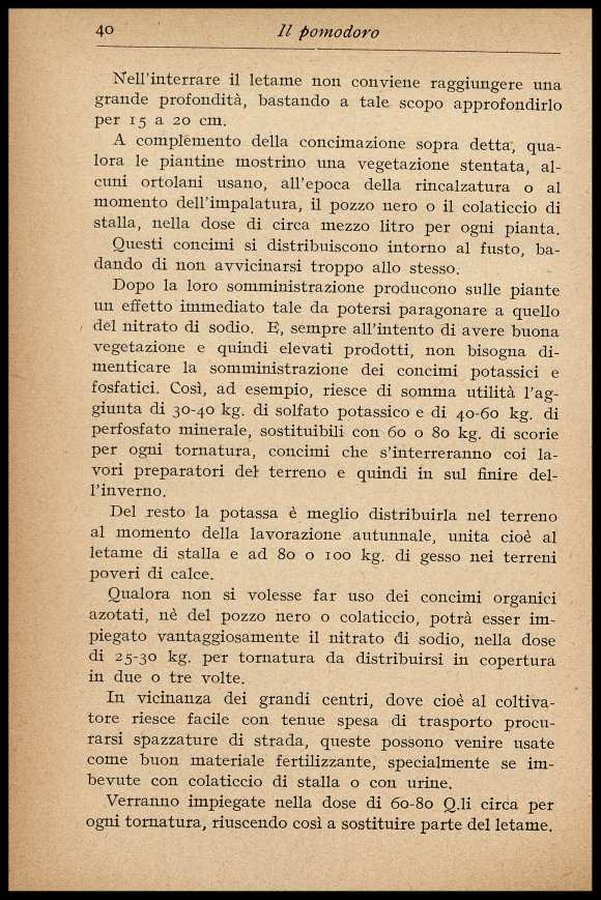 40 Il pomodoro

Nell'interrare il letame non conviene raggiungere una grande profondità, bastando a tale scopo approfondirlo per 15 a 20 cm.

A complemento della concimazione sopra detta, qualora le piantine mostrino una vegetazione stentata, alcuni ortolani usano, all'epoca della rincalzatura o al momento dell'impalatura, il pozzo nero o il colaticcio di stalla, nella dose di circa mezzo litro per ogni pianta.

Questi concimi si distribuiscono intorno al fusto, badando di non avvicinarsi troppo allo stesso.

Dopo la loro somministrazione producono sulle piante un effetto immediato tale da potersi paragonare a quello del nitrato di sodio. E, sempre all'intento di avere buona vegetazione e quindi elevati prodotti, non bisogna dimenticare la somministrazione dei concimi potassici e fosfatici. Così, ad esempio, riesce di somma utilità l'aggiunta di 30-40 kg. di solfato potassico e di 40-60 kg. di perfosfato minerale, sostituibili con 60 o 80 kg. di scorie per ogni tornatura, concimi che s'interreranno coi lavori preparatori del terreno e quindi in sul finire dell'inverno.

Del resto la potassa è meglio distribuirla nel terreno al momento della lavorazione autunnale, unita cioè al letame di stalla e ad 80 o 100 kg. di gesso nei terreni poveri di calce.

Qualora non si volesse far uso dei concimi organici azotati, nè del pozzo nero o colaticcio, potrà esser impiegato vantaggiosamente il nitrato di sodio, nella dose di 25-30 kg. per tornatura da distribuirsi in copertura in due o tre volte.

In vicinanza dei grandi centri, dove cioè al coltivatore riesce facile con tenue spesa di trasporto procurarsi spazzature di strada, queste possono venire usate come buon materiale fertilizzante, specialmente se imbevute con colaticcio di stalla o con urine.

Verranno impiegate nella dose di 60-80 Q.li circa per ogni tornatura, riuscendo così a sostituire parte del letame.